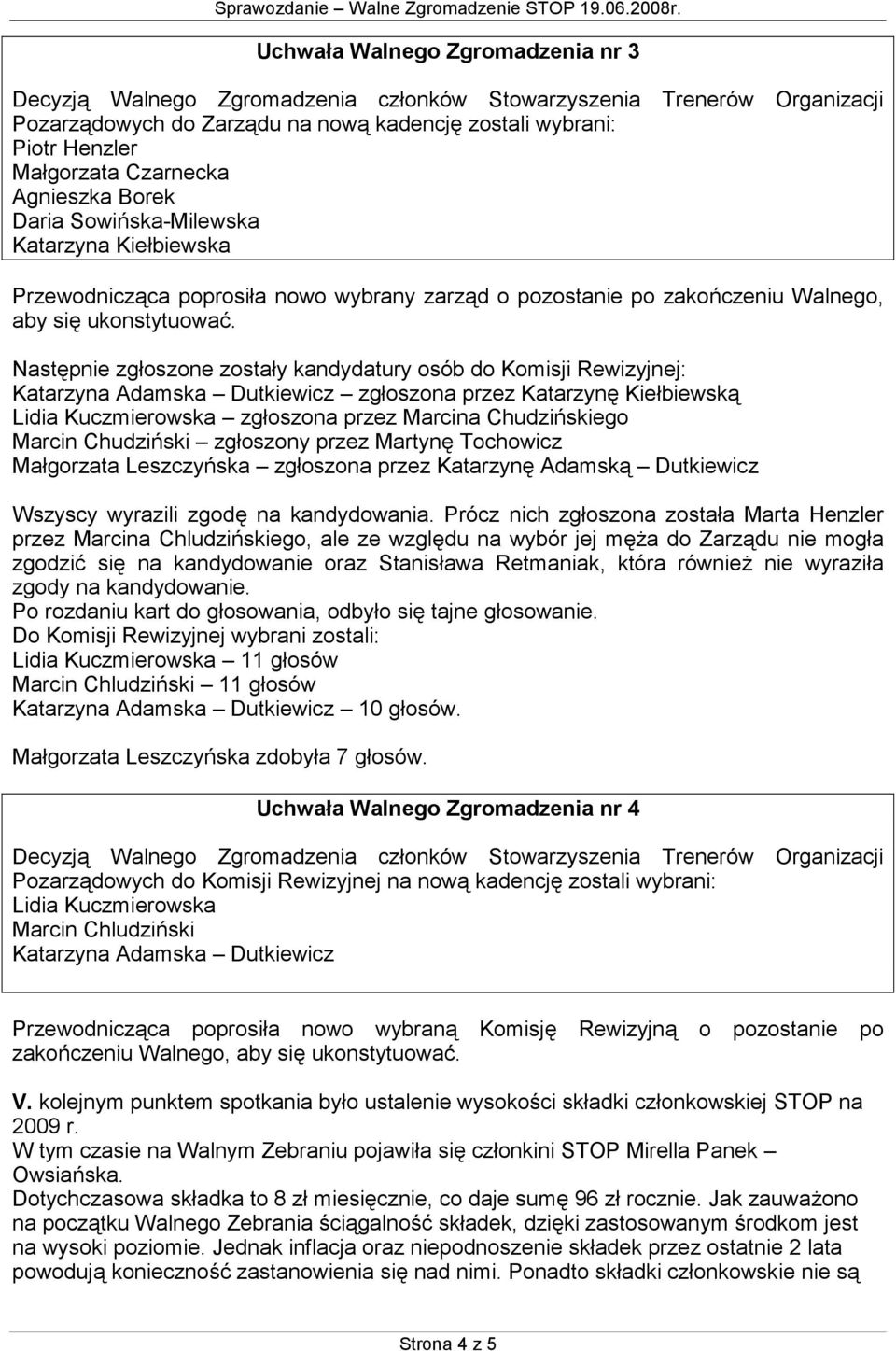 Sprawozdanie – Walne Zgromadzenie STOP 19.06.2008r.

Uchwała Walnego Zgromadzenia nr 3

Decyzją Walnego Zgromadzenia członków Stowarzyszenia Trenerów Organizacji Pozarządowych do Zarządu na nową kadencję zostali wybrani:
Piotr Henzler
Małgorzata Czarnecka
Agnieszka Borek
Daria Sowińska-Milewska
Katarzyna Kiełbiewska

Przewodnicząca poprosiła nowo wybrany zarząd o pozostanie po zakończeniu Walnego, aby się ukonstytuować.

Następnie zgłoszone zostały kandydatury osób do Komisji Rewizyjnej:
Katarzyna Adamska – Dutkiewicz – zgłoszona przez Katarzynę Kiełbiewską
Lidia Kuczmierowska – zgłoszona przez Marcina Chudzińskiego
Marcin Chudziński – zgłoszony przez Martynę Tochowicz
Małgorzata Leszczyńska – zgłoszona przez Katarzynę Adamską – Dutkiewicz

Wszyscy wyrazili zgodę na kandydowania. Prócz nich zgłoszona została Marta Henzler przez Marcina Chludzińskiego, ale ze względu na wybór jej męża do Zarządu nie mogła zgodzić się na kandydowanie oraz Stanisława Retmaniak, która również nie wyraziła zgody na kandydowanie.
Po rozdaniu kart do głosowania, odbyło się tajne głosowanie.
Do Komisji Rewizyjnej wybrani zostali:
Lidia Kuczmierowska – 11 głosów
Marcin Chludziński – 11 głosów
Katarzyna Adamska – Dutkiewicz – 10 głosów.

Małgorzata Leszczyńska zdobyła 7 głosów.

Uchwała Walnego Zgromadzenia nr 4

Decyzją Walnego Zgromadzenia członków Stowarzyszenia Trenerów Organizacji Pozarządowych do Komisji Rewizyjnej na nową kadencję zostali wybrani:
Lidia Kuczmierowska
Marcin Chludziński
Katarzyna Adamska – Dutkiewicz

Przewodnicząca poprosiła nowo wybraną Komisję Rewizyjną o pozostanie po zakończeniu Walnego, aby się ukonstytuować.

V. kolejnym punktem spotkania było ustalenie wysokości składki członkowskiej STOP na 2009 r.
W tym czasie na Walnym Zebraniu pojawiła się członkini STOP Mirella Panek – Owsiańska.
Dotychczasowa składka to 8 zł miesięcznie, co daje sumę 96 zł rocznie. Jak zauważono na początku Walnego Zebrania ściągalność składek, dzięki zastosowanym środkom jest na wysoki poziomie. Jednak inflacja oraz niepodnoszenie składek przez ostatnie 2 lata powodują konieczność zastanowienia się nad nimi. Ponadto składki członkowskie nie są

Strona 4 z 5